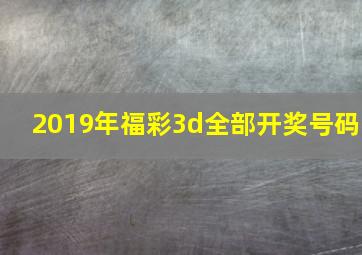 2019年福彩3d全部开奖号码